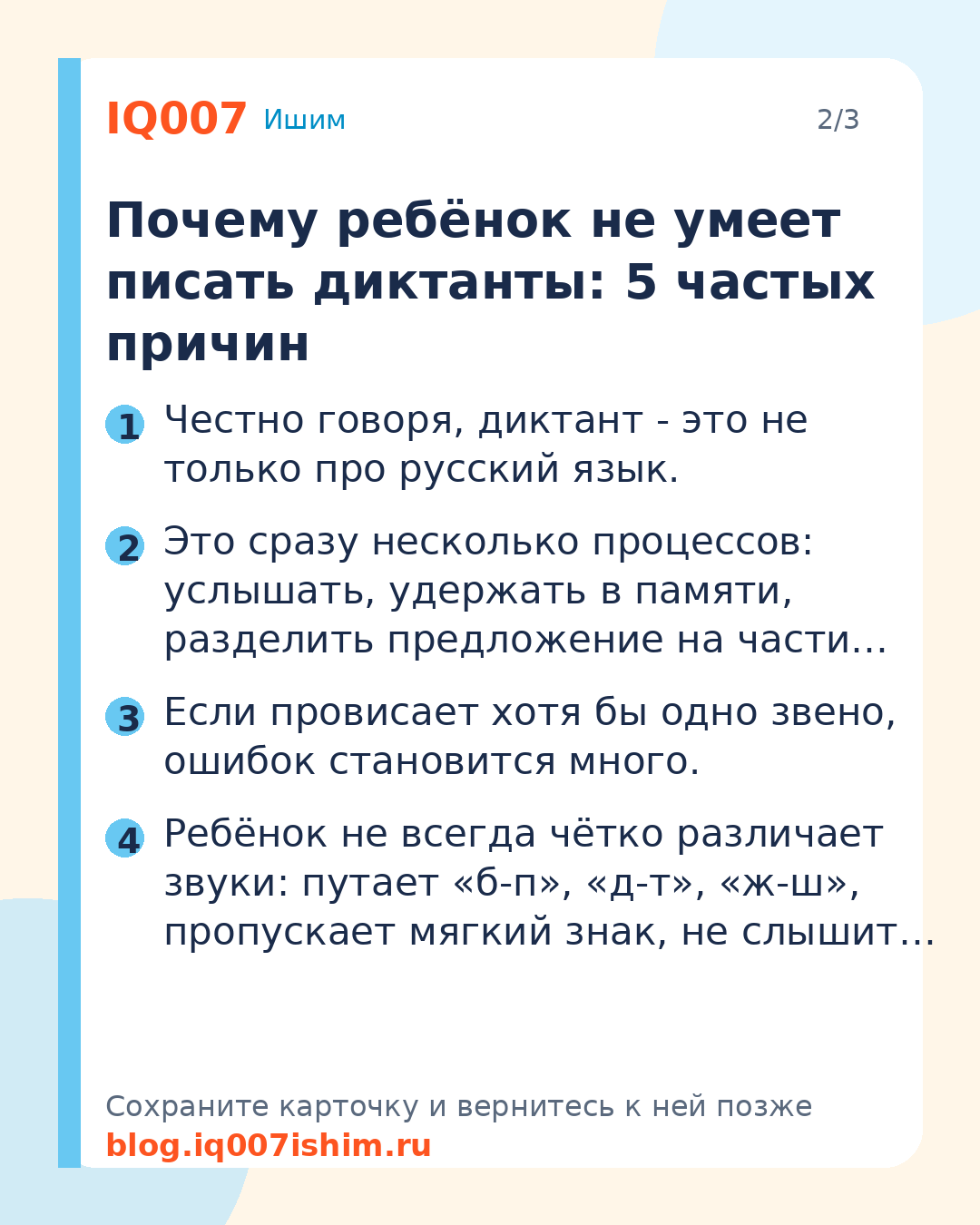 IQ007 Ишим 2/3

Почему ребёнок не умеет писать диктанты: 5 частых причин

1 Честно говоря, диктант - это не только про русский язык.

2 Это сразу несколько процессов: услышать, удержать в памяти, разделить предложение на части…

3 Если провисает хотя бы одно звено, ошибок становится много.

4 Ребёнок не всегда чётко различает звуки: путает «б-п», «д-т», «ж-ш», пропускает мягкий знак, не слышит…

Сохраните карточку и вернитесь к ней позже
blog.iq007ishim.ru